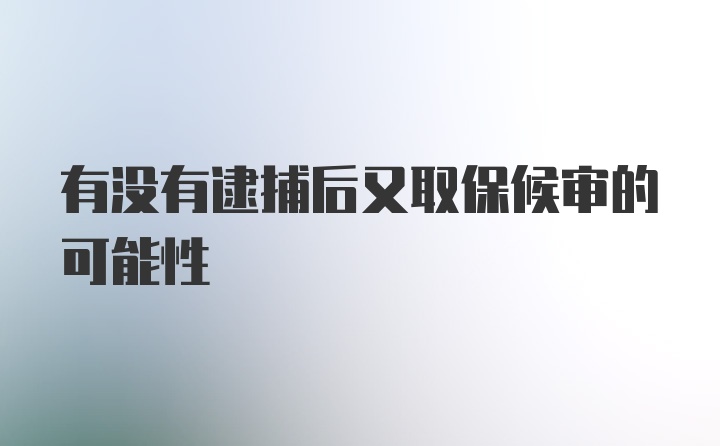 有没有逮捕后又取保候审的可能性